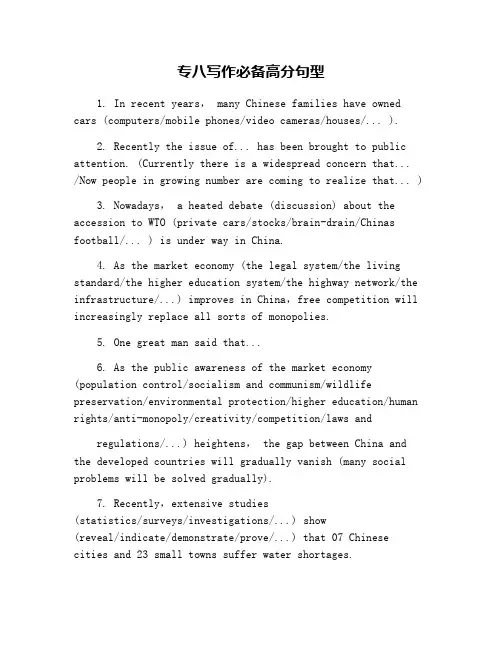 专八写作必备高分句型

1. In recent years， many Chinese families have owned cars (computers/mobile phones/video cameras/houses/... ).

2. Recently the issue of... has been brought to public attention. (Currently there is a widespread concern that... /Now people in growing number are coming to realize that... )

3. Nowadays， a heated debate (discussion) about the accession to WTO (private cars/stocks/brain-drain/Chinas football/... ) is under way in China.

4. As the market economy (the legal system/the living standard/the higher education system/the highway network/the infrastructure/...) improves in China，free competition will increasingly replace all sorts of monopolies.

5. One great man said that...

6. As the public awareness of the market economy (population control/socialism and communism/wildlife preservation/environmental protection/higher education/human rights/anti-monopoly/creativity/competition/laws and

regulations/...) heightens， the gap between China and the developed countries will gradually vanish (many social problems will be solved gradually).

7. Recently，extensive studies (statistics/surveys/investigations/...) show (reveal/indicate/demonstrate/prove/...) that 07 Chinese cities and 23 small towns suffer water shortages.